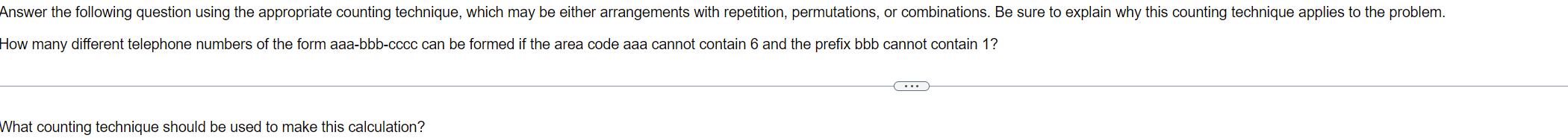 Answer the following question using the appropriate counting technique, which may be either arrangements with repetition, permutations, or combinations. Be sure to explain why this counting technique applies to the problem.

How many different telephone numbers of the form aaa-bbb-cccc can be formed if the area code aaa cannot contain 6 and the prefix bbb cannot contain 1?

...

What counting technique should be used to make this calculation?